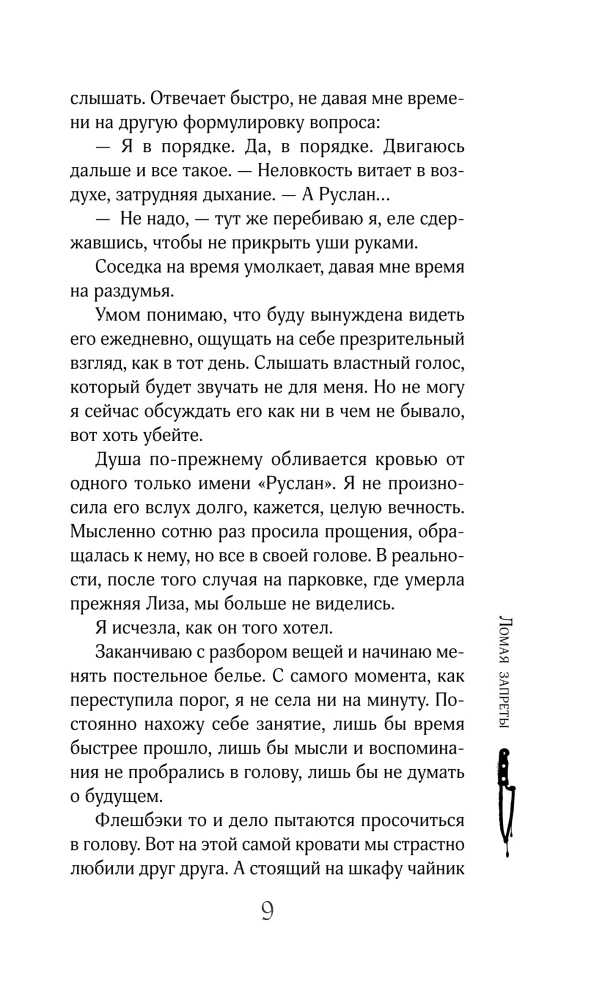 слышать. Отвечает быстро, не давая мне времени на другую формулировку вопроса:

— Я в порядке. Да, в порядке. Двигаюсь дальше и все такое. — Неловкость витает в воздухе, затрудняя дыхание. — А Руслан...

— Не надо, — тут же перебиваю я, еле сдержавшись, чтобы не прикрыть уши руками.

Соседка на время умолкает, давая мне время на раздумья.

Умом понимаю, что буду вынуждена видеть его ежедневно, ощущать на себе презрительный взгляд, как в тот день. Слышать властный голос, который будет звучать не для меня. Но не могу я сейчас обсуждать его как ни в чем не бывало, вот хоть убейте.

Душа по-прежнему обливается кровью от одного только имени «Руслан». Я не произносила его вслух долго, кажется, целую вечность. Мысленно сотню раз просила прощения, обращалась к нему, но все в своей голове. В реальности, после того случая на парковке, где умерла прежняя Лиза, мы больше не виделись.

Я исчезла, как он того хотел.

Заканчиваю с разбором вещей и начинаю менять постельное белье. С самого момента, как переступила порог, я не села ни на минуту. Постоянно нахожу себе занятие, лишь бы время быстрее прошло, лишь бы мысли и воспоминания не пробрались в голову, лишь бы не думать о будущем.

Флешбэки то и дело пытаются просочиться в голову. Вот на этой самой кровати мы страстно любили друг друга. А стоящий на шкафу чайник

Ломая запреты

9